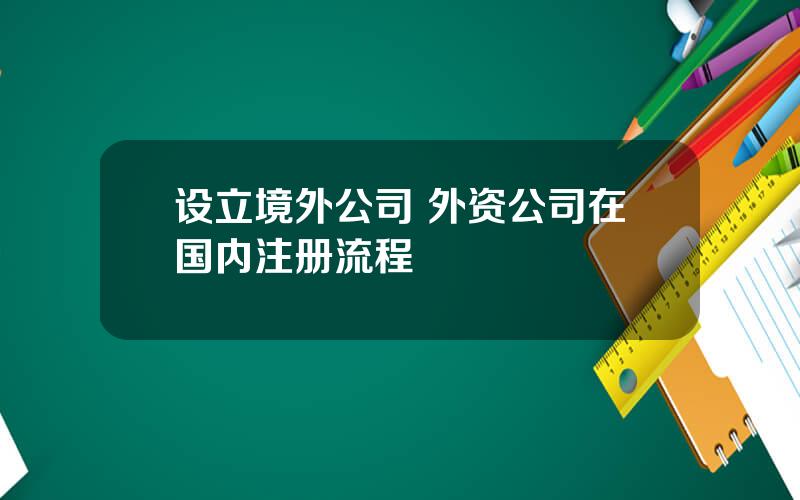 设立境外公司 外资公司在国内注册流程